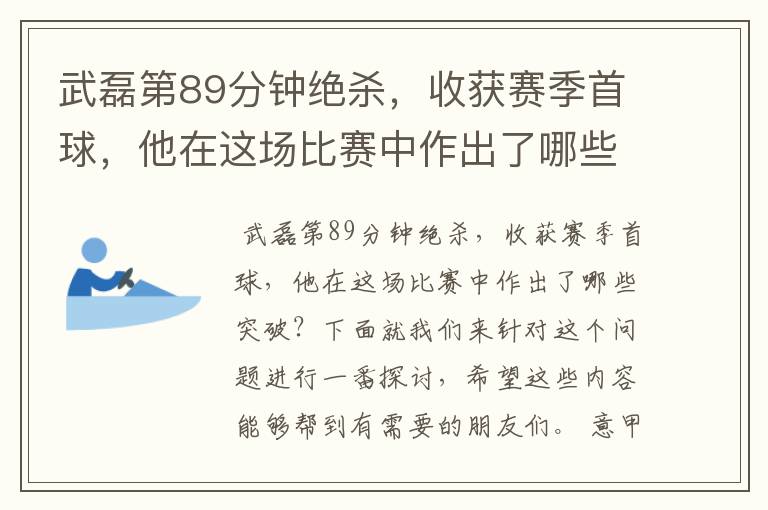 武磊第89分钟绝杀，收获赛季首球，他在这场比赛中作出了哪些

武磊第89分钟绝杀，收获赛季首球，他在这场比赛中作出了哪些突破？下面就我们来针对这个问题进行一番探讨，希望这些内容能够帮到有需要的朋友们。意甲